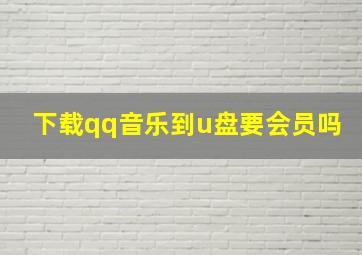 下载qq音乐到u盘要会员吗